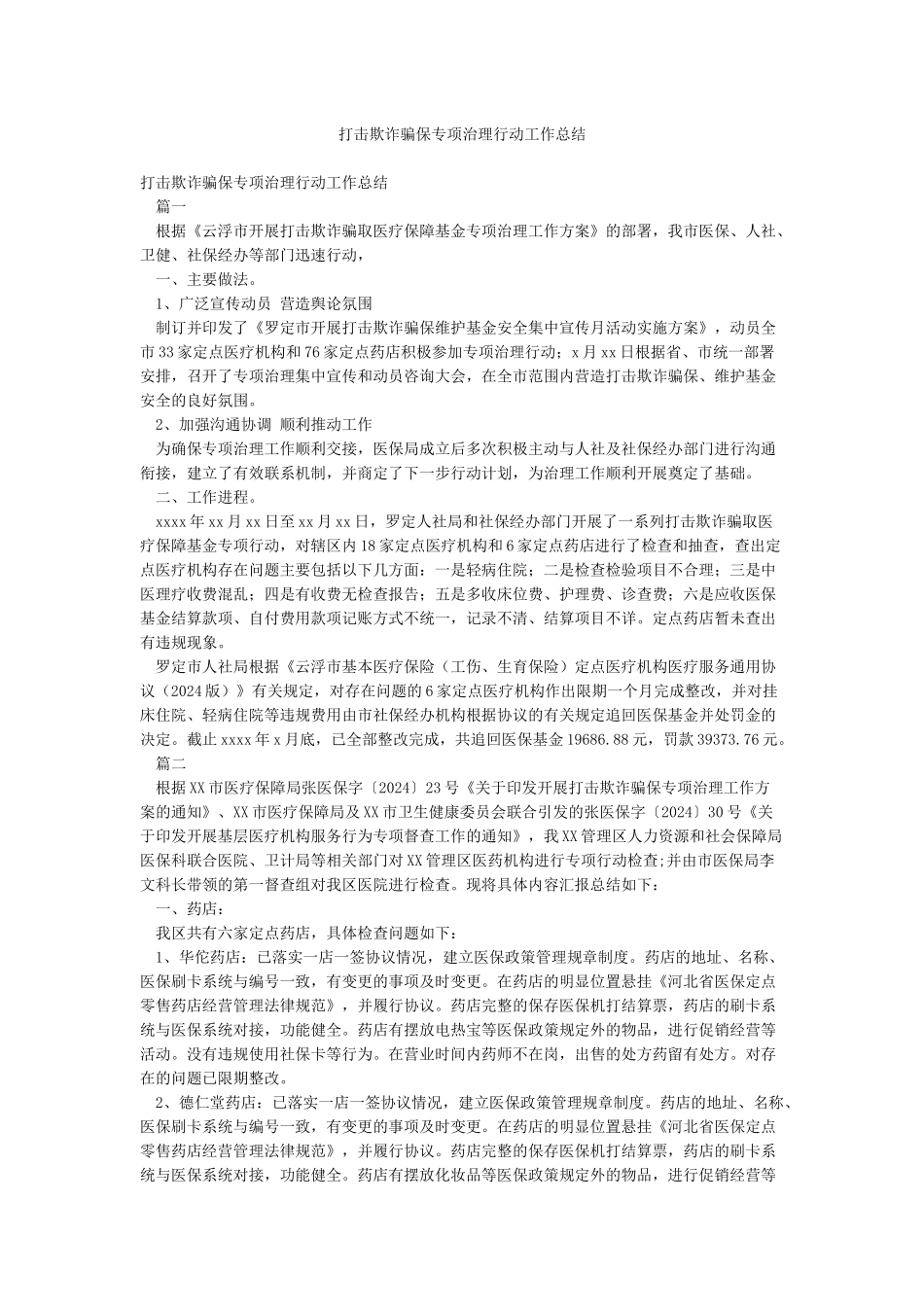 打击欺诈骗保专项治理行动工作总结

打击欺诈骗保专项治理行动工作总结

篇一

根据《云浮市开展打击欺诈骗取医疗保障基金专项治理工作方案》的部署，我市医保、人社、卫健、社保经办等部门迅速行动，

一、主要做法。

1、广泛宣传动员 营造舆论氛围

制订并印发了《罗定市开展打击欺诈骗保维护基金安全集中宣传月活动实施方案》，动员全市33家定点医疗机构和76家定点药店积极参加专项治理行动；x月xx日根据省、市统一部署安排，召开了专项治理集中宣传和动员咨询大会，在全市范围内营造打击欺诈骗保、维护基金安全的良好氛围。

2、加强沟通协调 顺利推动工作

为确保专项治理工作顺利交接，医保局成立后多次积极主动与人社及社保经办部门进行沟通衔接，建立了有效联系机制，并商定了下一步行动计划，为治理工作顺利开展奠定了基础。

二、工作进程。

xxxx年xx月xx日至xx月xx日，罗定人社局和社保经办部门开展了一系列打击欺诈骗取医疗保障基金专项行动，对辖区内18家定点医疗机构和6家定点药店进行了检查和抽查，查出定点医疗机构存在问题主要包括以下几方面：一是轻病住院；二是检查检验项目不合理；三是中医理疗收费混乱；四是有收费无检查报告；五是多收床位费、护理费、诊查费；六是应收医保基金结算款项、自付费用款项记账方式不统一，记录不清、结算项目不详。定点药店暂未查出有违规现象。

罗定市人社局根据《云浮市基本医疗保险（工伤、生育保险）定点医疗机构医疗服务通用协议（2024版）》有关规定，对存在问题的6家定点医疗机构作出限期一个月完成整改，并对挂床住院、轻病住院等违规费用由市社保经办机构根据协议的有关规定追回医保基金并处罚金的决定。截止xxxx年x月底，已全部整改完成，共追回医保基金19686.88元，罚款39373.76元。

篇二

根据XX市医疗保障局张医保字〔2024〕23号《关于印发开展打击欺诈骗保专项治理工作方案的通知》、XX市医疗保障局及XX市卫生健康委员会联合引发的张医保字〔2024〕30号《关于印发开展基层医疗机构服务行为专项督查工作的通知》，我XX管理区人力资源和社会保障局医保科联合医院、卫计局等相关部门对XX管理区医药机构进行专项行动检查;并由市医保局李文科长带领的第一督查组对我区医院进行检查。现将具体内容汇报总结如下：

一、药店：

我区共有六家定点药店，具体检查问题如下：

1、华佗药店：已落实一店一签协议情况，建立医保政策管理规章制度。药店的地址、名称、医保刷卡系统与编号一致，有变更的事项及时变更。在药店的明显位置悬挂《河北省医保定点零售药店经营管理法律规范》，并履行协议。药店完整的保存医保机打结算票，药店的刷卡系统与医保系统对接，功能健全。药店有摆放电热宝等医保政策规定外的物品，进行促销经营等活动。没有违规使用社保卡等行为。在营业时间内药师不在岗，出售的处方药留有处方。对存在的问题已限期整改。

2、德仁堂药店：已落实一店一签协议情况，建立医保政策管理规章制度。药店的地址、名称、医保刷卡系统与编号一致，有变更的事项及时变更。在药店的明显位置悬挂《河北省医保定点零售药店经营管理法律规范》，并履行协议。药店完整的保存医保机打结算票，药店的刷卡系统与医保系统对接，功能健全。药店有摆放化妆品等医保政策规定外的物品，进行促销经营等